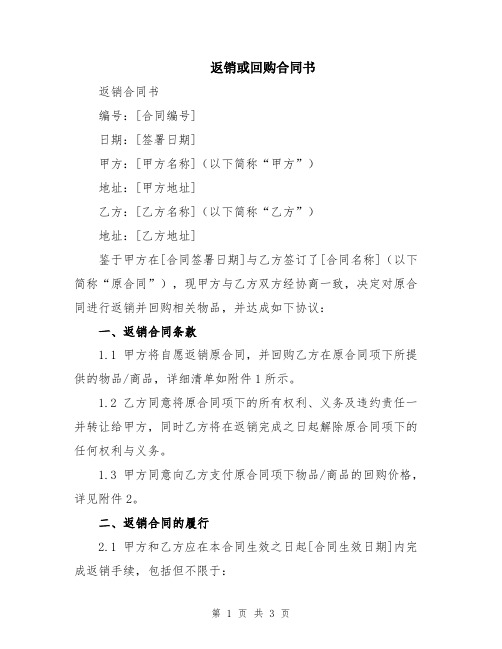 返销或回购合同书

返销合同书

编号：[合同编号]

日期：[签署日期]

甲方：[甲方名称]（以下简称“甲方”）

地址：[甲方地址]

乙方：[乙方名称]（以下简称“乙方”）

地址：[乙方地址]

鉴于甲方在[合同签署日期]与乙方签订了[合同名称]（以下简称“原合同”），现甲方与乙方双方经协商一致，决定对原合同进行返销并回购相关物品，并达成如下协议：

一、返销合同条款

1.1 甲方将自愿返销原合同，并回购乙方在原合同项下所提供的物品/商品，详细清单如附件1所示。

1.2 乙方同意将原合同项下的所有权利、义务及违约责任一并转让给甲方，同时乙方将在返销完成之日起解除原合同项下的任何权利与义务。

1.3 甲方同意向乙方支付原合同项下物品/商品的回购价格，详见附件2。

二、返销合同的履行

2.1 甲方和乙方应在本合同生效之日起[合同生效日期]内完成返销手续，包括但不限于：

第 1 页 共 3 页